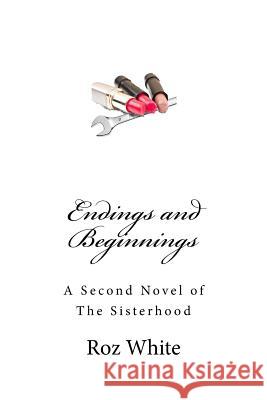 Endings and Beginnings

A Second Novel of The Sisterhood

Roz White

Kraina Książek